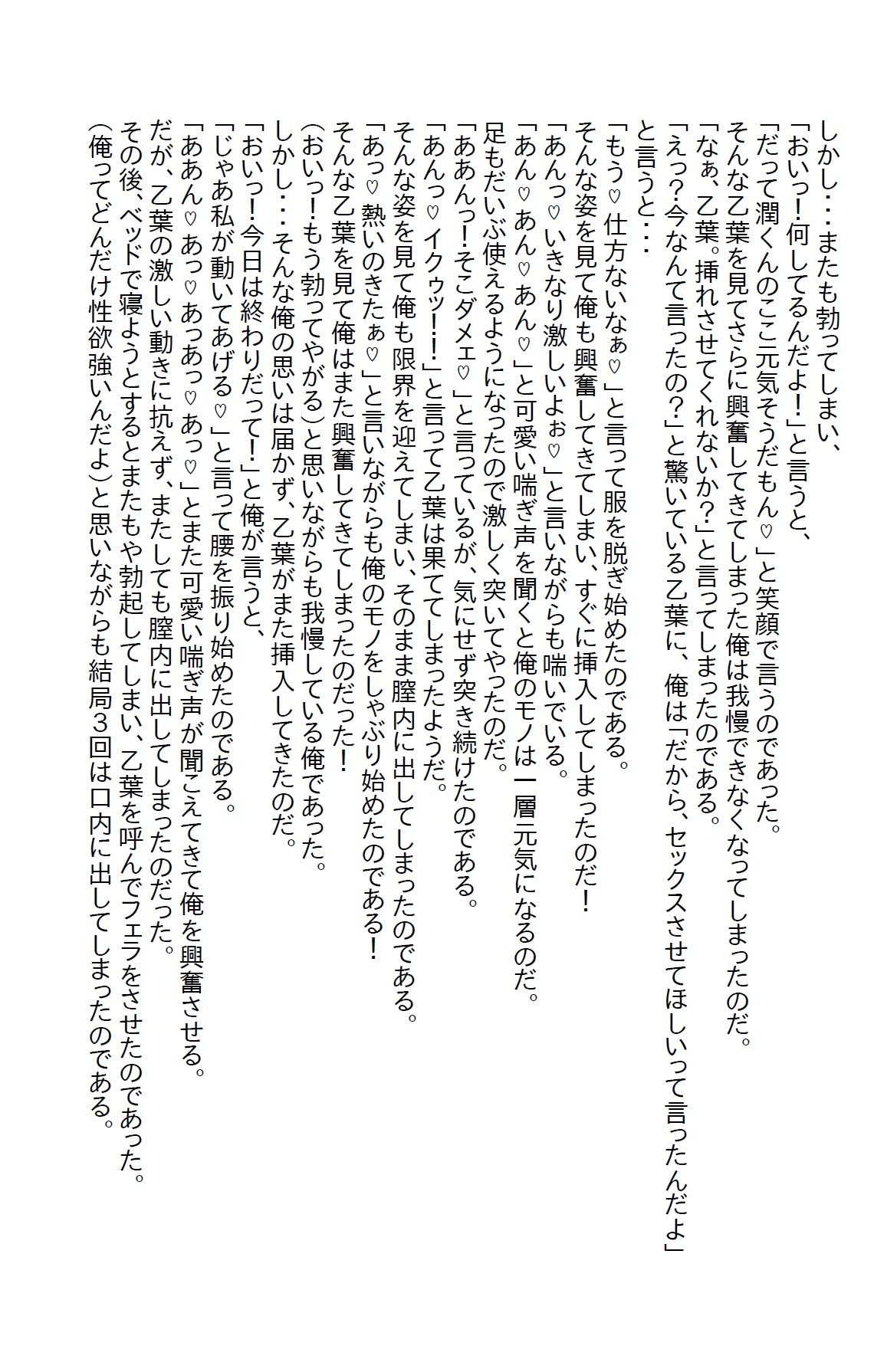 しかし・・・またも勃ってしまい、
「おいっ！何してるんだよ！」と言うと、
「だって潤くんのここ元気そうだもん♡」と笑顔で言うのであった。
そんな乙葉を見てさらに興奮してきてしまった俺は我慢できなくなってしまったのだ。
「なぁ、乙葉。挿れさせてくれないか？」と言ってしまったのである。
「えっ？今なんて言ったの？」と驚いている乙葉に、俺は「だから、セックスさせてほしいって言ったんだよ」と言うと・・・
「もう♡仕方ないなぁ♡」と言って服を脱ぎ始めたのである。
そんな姿を見て俺も興奮してきてしまい、すぐに挿入してしまったのだ！
「あんっ♡いきなり激しいよぉ♡」と言いながらも喘いでいる。
「あん♡あん♡あん♡」と可愛い喘ぎ声を聞くと俺のモノは一層元気になるのだ。
足もだいぶ使えるようになったので激しく突いてやったのだ。
「ああんっ！そこダメェ♡」と言っているが、気にせず突き続けたのである。
「あんっ♡イクゥッ！！」と言って乙葉は果ててしまったようだ。
そんな姿を見て俺も限界を迎えてしまい、そのまま膣内に出してしまったのである。
「あっ♡熱いのきたぁ♡」と言いながらも俺のモノをしゃぶり始めたのである！
そんな乙葉を見て俺はまた興奮してきてしまったのだった！
(おいっ！もう勃ってやがる)と思いながらも我慢している俺であった。
しかし・・・そんな俺の思いは届かず、乙葉がまた挿入してきたのだ。
「おいっ！今日は終わりだって！」と俺が言うと、
「じゃあ私が動いてあげる♡」と言って腰を振り始めたのである。
「ああん♡あっ♡あっあっ♡あっ♡」とまた可愛い喘ぎ声が聞こえてきて俺を興奮させる。
だが、乙葉の激しい動きに抗えず、またしても膣内に出してしまったのだった。
その後、ベッドで寝ようとするとまたもや勃起してしまい、乙葉を呼んでフェラをさせたのであった。
(俺ってどんだけ性欲強いんだよ)と思いながらも結局3回は口内に出してしまったのである。